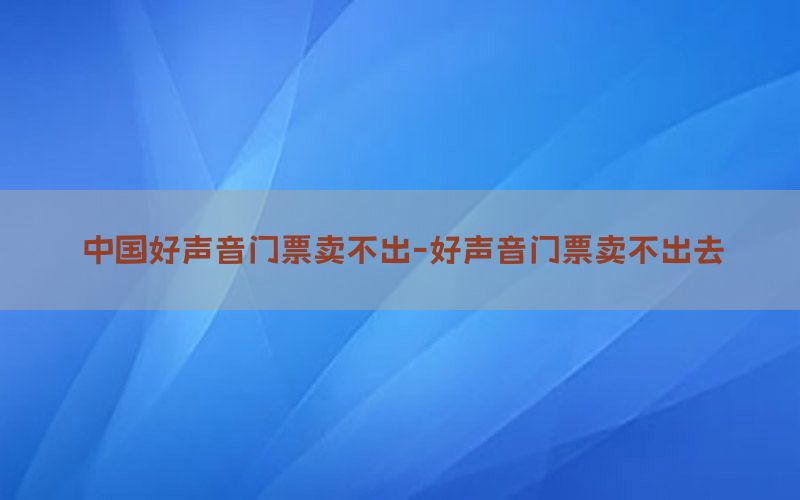 中国好声音门票卖不出-好声音门票卖不出去